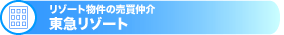 リゾート物件の売買仲介
東急リゾート